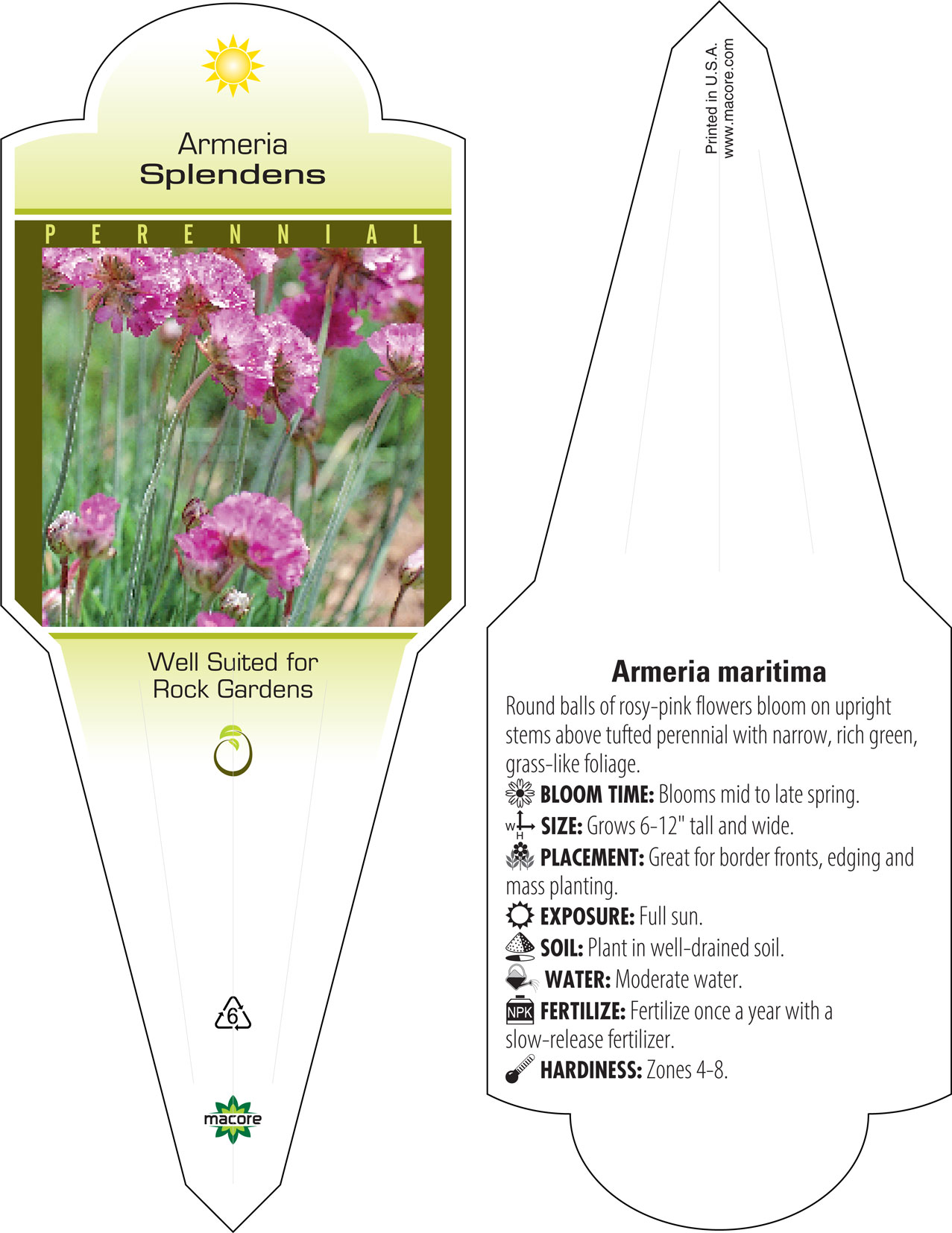 Armeria
Splendens

PERENNIAL

Well Suited for
Rock Gardens

6

macore

Printed in U.S.A.
www.macore.com

Armeria maritima

Round balls of rosy-pink flowers bloom on upright stems above tufted perennial with narrow, rich green, grass-like foliage.

BLOOM TIME: Blooms mid to late spring.

W H SIZE: Grows 6-12" tall and wide.

PLACEMENT: Great for border fronts, edging and mass planting.

EXPOSURE: Full sun.

SOIL: Plant in well-drained soil.

WATER: Moderate water.

NPK FERTILIZE: Fertilize once a year with a slow-release fertilizer.

HARDINESS: Zones 4-8.